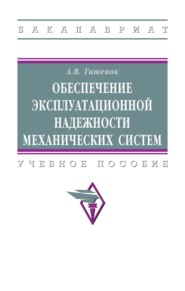 БАКАЛАВРИАТ

А.В. Титенок

ОБЕСПЕЧЕНИЕ ЭКСПЛУАТАЦИОННОЙ НАДЕЖНОСТИ МЕХАНИЧЕСКИХ СИСТЕМ

УЧЕБНОЕ ПОСОБИЕ